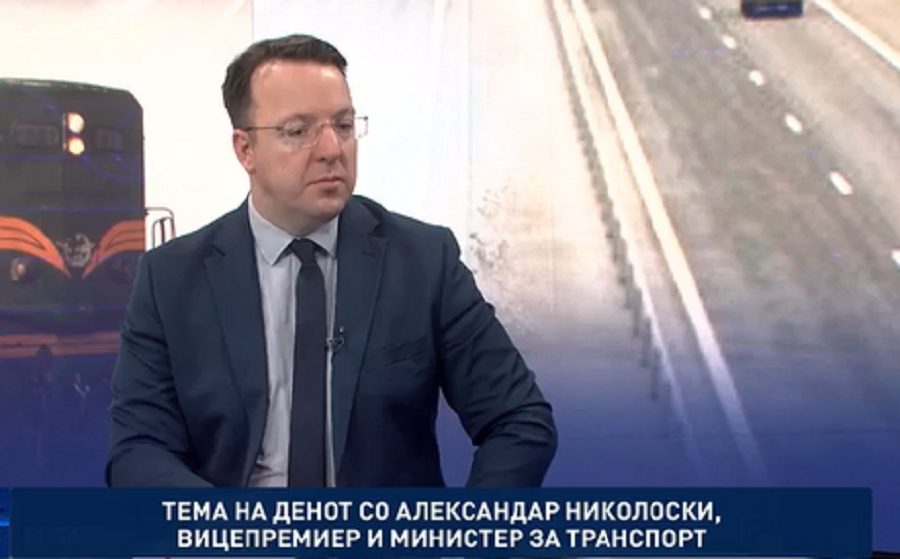 ТЕМА НА ДЕНОТ СО АЛЕКСАНДАР НИКОЛОСКИ,
ВИЦЕПРЕМИЕР И МИНИСТЕР ЗА ТРАНСПОРТ